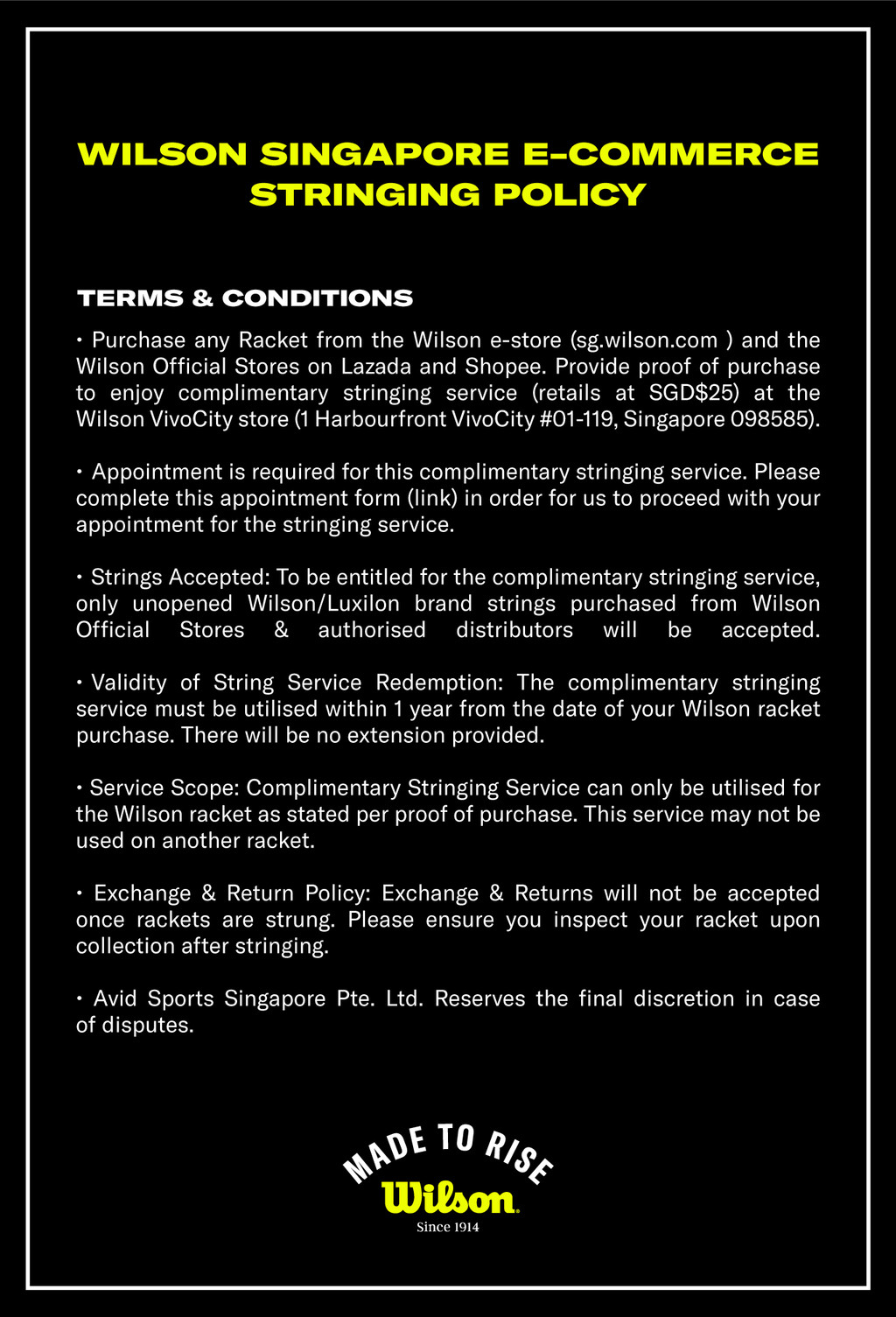 WILSON SINGAPORE E-COMMERCE STRINGING POLICY

TERMS & CONDITIONS

• Purchase any Racket from the Wilson e-store (sg.wilson.com ) and the Wilson Official Stores on Lazada and Shopee. Provide proof of purchase to enjoy complimentary stringing service (retails at SGD$25) at the Wilson VivoCity store (1 Harbourfront VivoCity #01-119, Singapore 098585).

• Appointment is required for this complimentary stringing service. Please complete this appointment form (link) in order for us to proceed with your appointment for the stringing service.

• Strings Accepted: To be entitled for the complimentary stringing service, only unopened Wilson/Luxilon brand strings purchased from Wilson Official Stores & authorised distributors will be accepted.

• Validity of String Service Redemption: The complimentary stringing service must be utilised within 1 year from the date of your Wilson racket purchase. There will be no extension provided.

• Service Scope: Complimentary Stringing Service can only be utilised for the Wilson racket as stated per proof of purchase. This service may not be used on another racket.

• Exchange & Return Policy: Exchange & Returns will not be accepted once rackets are strung. Please ensure you inspect your racket upon collection after stringing.

• Avid Sports Singapore Pte. Ltd. Reserves the final discretion in case of disputes.

MADE TO RISE
Wilson
Since 1914